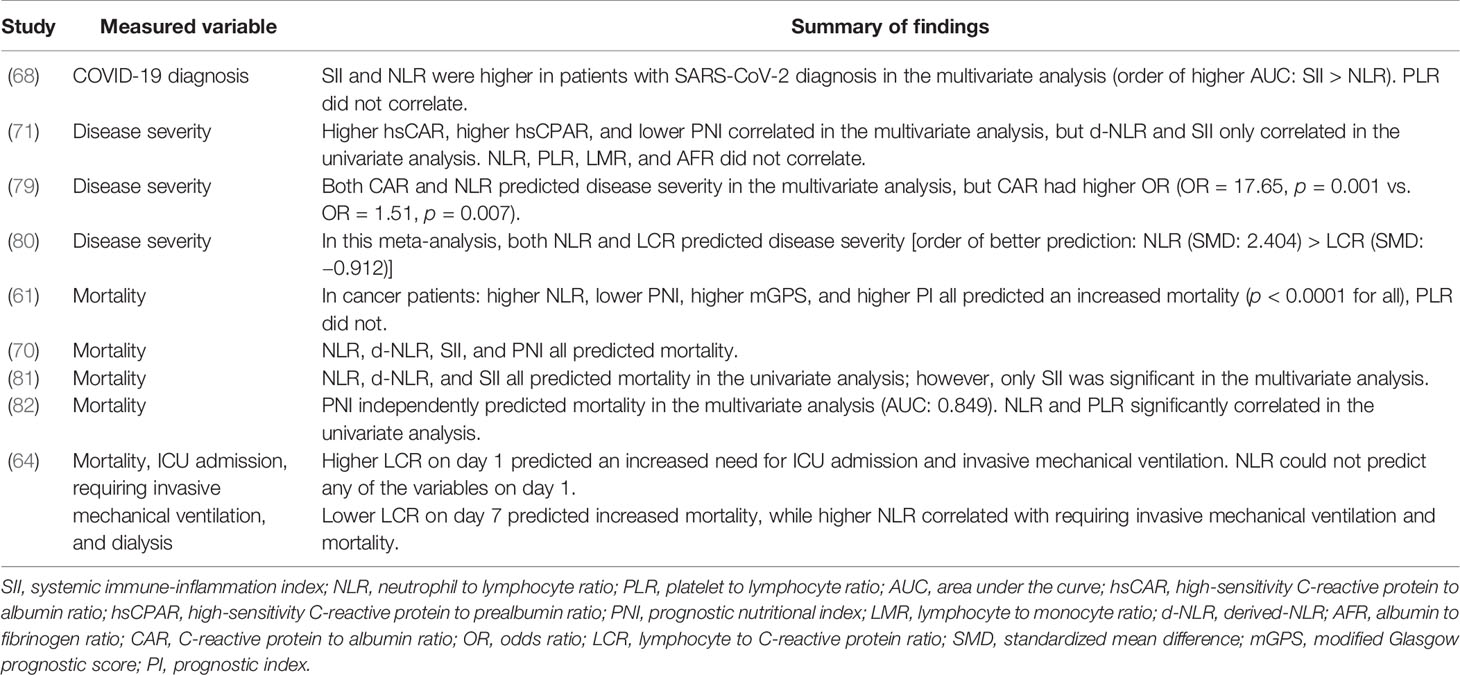 | Study | Measured variable | Summary of findings |
|---|---|---|
| (68) | COVID-19 diagnosis | SII and NLR were higher in patients with SARS-CoV-2 diagnosis in the multivariate analysis (order of higher AUC: SII > NLR). PLR did not correlate. |
| (71) | Disease severity | Higher hsCAR, higher hsCPAR, and lower PNI correlated in the multivariate analysis, but d-NLR and SII only correlated in the univariate analysis. NLR, PLR, LMR, and AFR did not correlate. |
| (79) | Disease severity | Both CAR and NLR predicted disease severity in the multivariate analysis, but CAR had higher OR (OR = 17.65, $p$ = 0.001 vs. OR = 1.51, $p$ = 0.007). |
| (80) | Disease severity | In this meta-analysis, both NLR and LCR predicted disease severity [order of better prediction: NLR (SMD: 2.404) > LCR (SMD: −0.912)] |
| (61) | Mortality | In cancer patients: higher NLR, lower PNI, higher mGPS, and higher PI all predicted an increased mortality ($p$ < 0.0001 for all), PLR did not. |
| (70) | Mortality | NLR, d-NLR, SII, and PNI all predicted mortality. |
| (81) | Mortality | NLR, d-NLR, and SII all predicted mortality in the univariate analysis; however, only SII was significant in the multivariate analysis. |
| (82) | Mortality | PNI independently predicted mortality in the multivariate analysis (AUC: 0.849). NLR and PLR significantly correlated in the univariate analysis. |
| (64) | Mortality, ICU admission, requiring invasive mechanical ventilation, and dialysis | Higher LCR on day 1 predicted an increased need for ICU admission and invasive mechanical ventilation. NLR could not predict any of the variables on day 1. Lower LCR on day 7 predicted increased mortality, while higher NLR correlated with requiring invasive mechanical ventilation and mortality. |

SII, systemic immune-inflammation index; NLR, neutrophil to lymphocyte ratio; PLR, platelet to lymphocyte ratio; AUC, area under the curve; hsCAR, high-sensitivity C-reactive protein to albumin ratio; hsCPAR, high-sensitivity C-reactive protein to prealbumin ratio; PNI, prognostic nutritional index; LMR, lymphocyte to monocyte ratio; d-NLR, derived-NLR; AFR, albumin to fibrinogen ratio; CAR, C-reactive protein to albumin ratio; OR, odds ratio; LCR, lymphocyte to C-reactive protein ratio; SMD, standardized mean difference; mGPS, modified Glasgow prognostic score; PI, prognostic index.